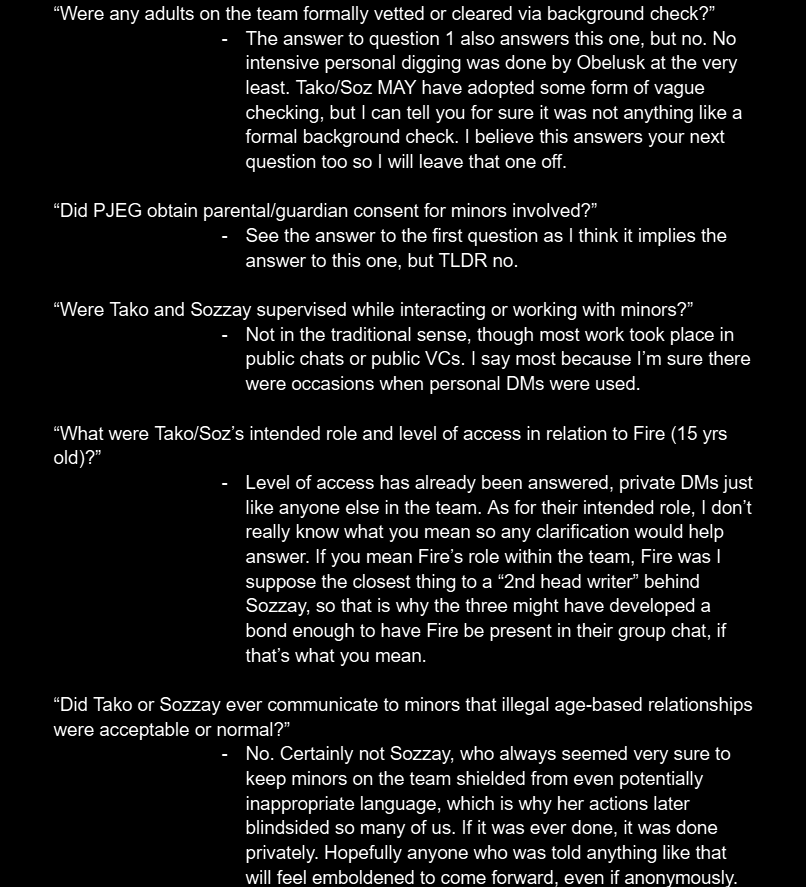 “Were any adults on the team formally vetted or cleared via background check?”

- The answer to question 1 also answers this one, but no. No intensive personal digging was done by Obelusk at the very least. Tako/Soz MAY have adopted some form of vague checking, but I can tell you for sure it was not anything like a formal background check. I believe this answers your next question too so I will leave that one off.

“Did PJEG obtain parental/guardian consent for minors involved?”

- See the answer to the first question as I think it implies the answer to this one, but TLDR no.

“Were Tako and Sozzay supervised while interacting or working with minors?”

- Not in the traditional sense, though most work took place in public chats or public VCs. I say most because I’m sure there were occasions when personal DMs were used.

“What were Tako/Soz’s intended role and level of access in relation to Fire (15 yrs old)?”

- Level of access has already been answered, private DMs just like anyone else in the team. As for their intended role, I don’t really know what you mean so any clarification would help answer. If you mean Fire’s role within the team, Fire was I suppose the closest thing to a “2nd head writer” behind Sozzay, so that is why the three might have developed a bond enough to have Fire be present in their group chat, if that’s what you mean.

“Did Tako or Sozzay ever communicate to minors that illegal age-based relationships were acceptable or normal?”

- No. Certainly not Sozzay, who always seemed very sure to keep minors on the team shielded from even potentially inappropriate language, which is why her actions later blindsided so many of us. If it was ever done, it was done privately. Hopefully anyone who was told anything like that will feel emboldened to come forward, even if anonymously.